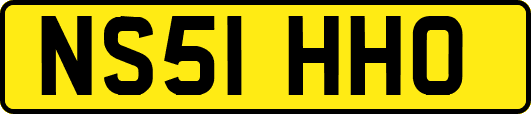 NS51 HHO